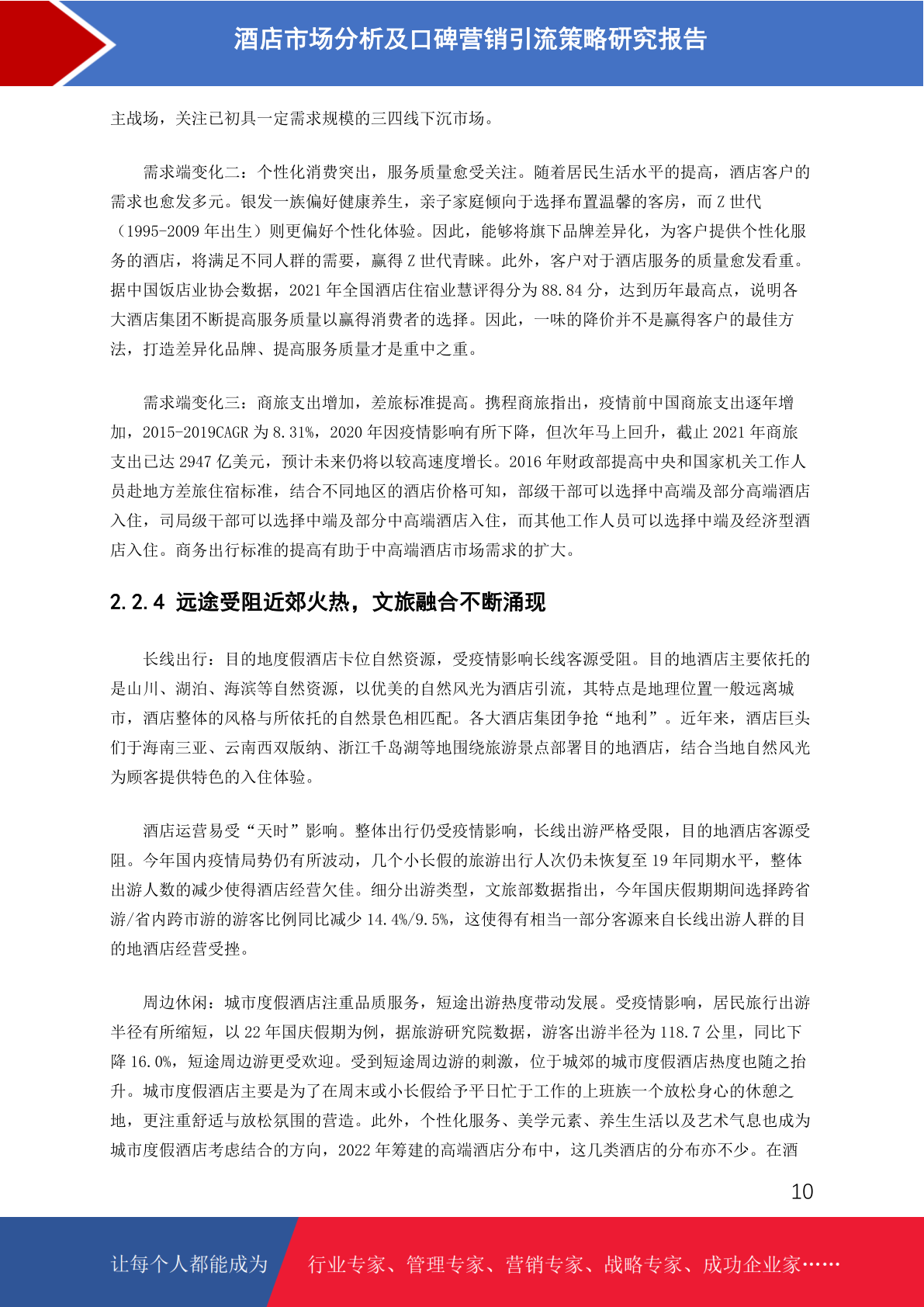 酒店市场分析及口碑营销引流策略研究报告

主战场，关注已初具一定需求规模的三四线下沉市场。

需求端变化二：个性化消费突出，服务质量愈受关注。随着居民生活水平的提高，酒店客户的需求也愈发多元。银发一族偏好健康养生，亲子家庭倾向于选择布置温馨的客房，而 Z 世代（1995-2009 年出生）则更偏好个性化体验。因此，能够将旗下品牌差异化，为客户提供个性化服务的酒店，将满足不同人群的需要，赢得 Z 世代青睐。此外，客户对于酒店服务的质量愈发看重。据中国饭店业协会数据，2021 年全国酒店住宿业慧评得分为 88.84 分，达到历年最高点，说明各大酒店集团不断提高服务质量以赢得消费者的选择。因此，一味的降价并不是赢得客户的最佳方法，打造差异化品牌、提高服务质量才是重中之重。

需求端变化三：商旅支出增加，差旅标准提高。携程商旅指出，疫情前中国商旅支出逐年增加，2015-2019CAGR 为 8.31%，2020 年因疫情影响有所下降，但次年马上回升，截止 2021 年商旅支出已达 2947 亿美元，预计未来仍将以较高速度增长。2016 年财政部提高中央和国家机关工作人员赴地方差旅住宿标准，结合不同地区的酒店价格可知，部级干部可以选择中高端及部分高端酒店入住，司局级干部可以选择中端及部分中高端酒店入住，而其他工作人员可以选择中端及经济型酒店入住。商务出行标准的提高有助于中高端酒店市场需求的扩大。

2.2.4 远途受阻近郊火热，文旅融合不断涌现

长线出行：目的地度假酒店卡位自然资源，受疫情影响长线客源受阻。目的地酒店主要依托的是山川、湖泊、海滨等自然资源，以优美的自然风光为酒店引流，其特点是地理位置一般远离城市，酒店整体的风格与所依托的自然景色相匹配。各大酒店集团争抢“地利”。近年来，酒店巨头们于海南三亚、云南西双版纳、浙江千岛湖等地围绕旅游景点部署目的地酒店，结合当地自然风光为顾客提供特色的入住体验。

酒店运营易受“天时”影响。整体出行仍受疫情影响，长线出游严格受限，目的地酒店客源受阻。今年国内疫情局势仍有所波动，几个小长假的旅游出行人次仍未恢复至 19 年同期水平，整体出游人数的减少使得酒店经营欠佳。细分出游类型，文旅部数据指出，今年国庆假期期间选择跨省游/省内跨市游的游客比例同比减少 14.4%/9.5%，这使得有相当一部分客源来自长线出游人群的目的地酒店经营受挫。

周边休闲：城市度假酒店注重品质服务，短途出游热度带动发展。受疫情影响，居民旅行出游半径有所缩短，以 22 年国庆假期为例，据旅游研究院数据，游客出游半径为 118.7 公里，同比下降 16.0%，短途周边游更受欢迎。受到短途周边游的刺激，位于城郊的城市度假酒店热度也随之抬升。城市度假酒店主要是为了在周末或小长假给予平日忙于工作的上班族一个放松身心的休憩之地，更注重舒适与放松氛围的营造。此外，个性化服务、美学元素、养生生活以及艺术气息也成为城市度假酒店考虑结合的方向，2022 年筹建的高端酒店分布中，这几类酒店的分布亦不少。在酒

10

让每个人都能成为 行业专家、管理专家、营销专家、战略专家、成功企业家……